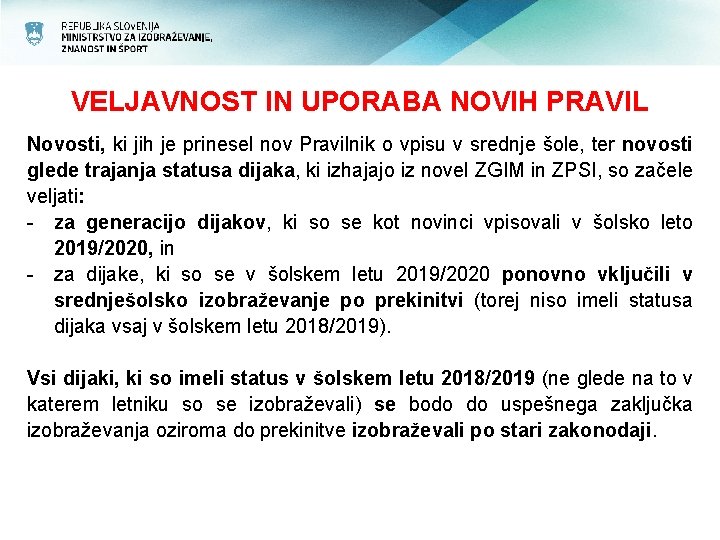 REPUBLIKA SLOVENIJA
MINISTRSTVO ZA IZOBRAŽEVANJE,
ZNANOST IN ŠPORT

VELJAVNOST IN UPORABA NOVIH PRAVIL

Novosti, ki jih je prinesel nov Pravilnik o vpisu v srednje šole, ter novosti glede trajanja statusa dijaka, ki izhajajo iz novel ZGIM in ZPSI, so začele veljati:
- za generacijo dijakov, ki so se kot novinci vpisovali v šolsko leto 2019/2020, in
- za dijake, ki so se v šolskem letu 2019/2020 ponovno vključili v srednješolsko izobraževanje po prekinitvi (torej niso imeli statusa dijaka vsaj v šolskem letu 2018/2019).

Vsi dijaki, ki so imeli status v šolskem letu 2018/2019 (ne glede na to v katerem letniku so se izobraževali) se bodo do uspešnega zaključka izobraževanja oziroma do prekinitve izobraževali po stari zakonodaji.